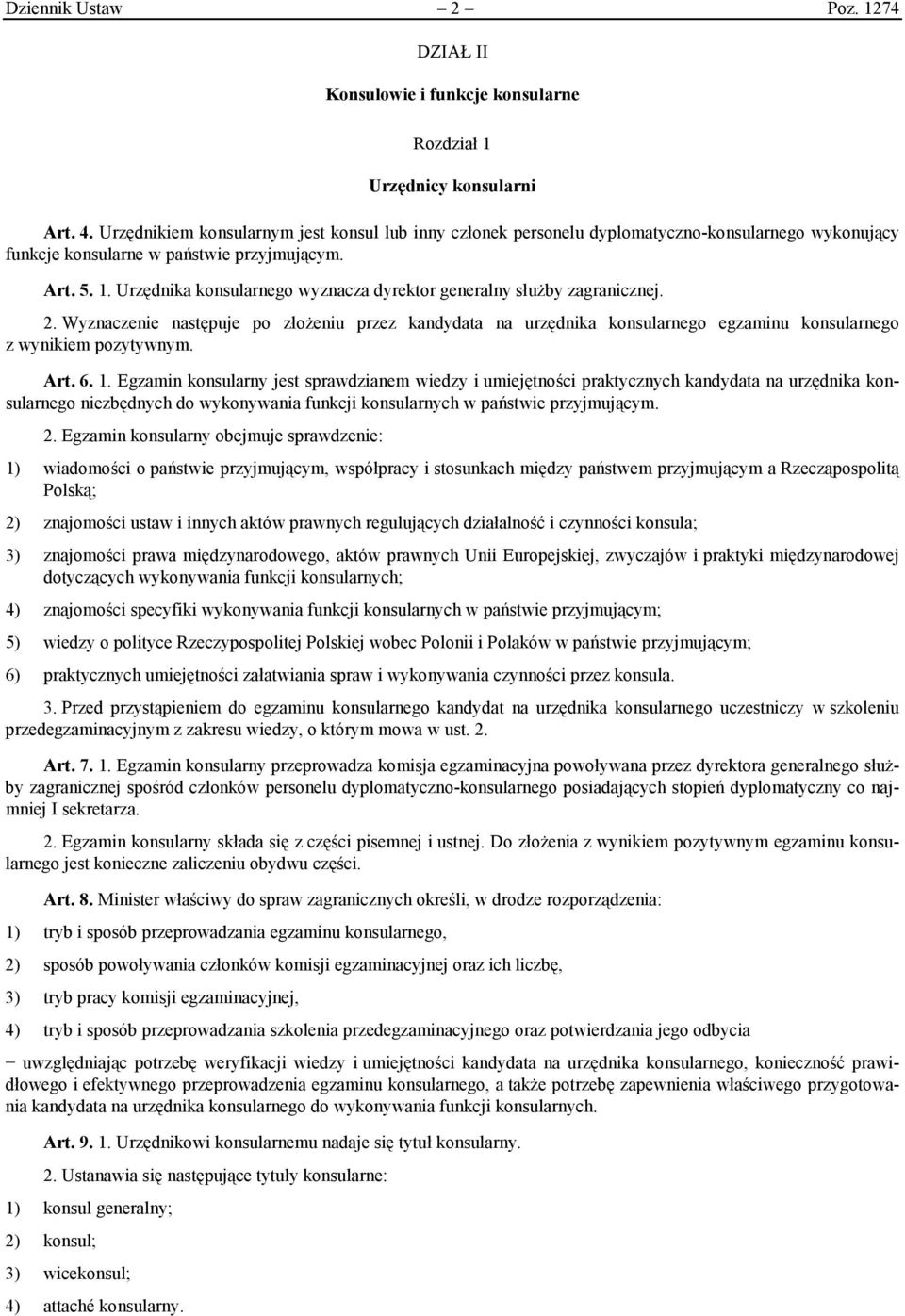 Dziennik Ustaw – 2 – Poz. 1274

DZIAŁ II

Konsulowie i funkcje konsularne

Rozdział 1

Urzędnicy konsularni

Art. 4. Urzędnikiem konsularnym jest konsul lub inny członek personelu dyplomatyczno-konsularnego wykonujący funkcje konsularne w państwie przyjmującym.

Art. 5. 1. Urzędnika konsularnego wyznacza dyrektor generalny służby zagranicznej.

2. Wyznaczenie następuje po złożeniu przez kandydata na urzędnika konsularnego egzaminu konsularnego z wynikiem pozytywnym.

Art. 6. 1. Egzamin konsularny jest sprawdzianem wiedzy i umiejętności praktycznych kandydata na urzędnika konsularnego niezbędnych do wykonywania funkcji konsularnych w państwie przyjmującym.

2. Egzamin konsularny obejmuje sprawdzenie:

1) wiadomości o państwie przyjmującym, współpracy i stosunkach między państwem przyjmującym a Rzecząpospolitą Polską;

2) znajomości ustaw i innych aktów prawnych regulujących działalność i czynności konsula;

3) znajomości prawa międzynarodowego, aktów prawnych Unii Europejskiej, zwyczajów i praktyki międzynarodowej dotyczących wykonywania funkcji konsularnych;

4) znajomości specyfiki wykonywania funkcji konsularnych w państwie przyjmującym;

5) wiedzy o polityce Rzeczypospolitej Polskiej wobec Polonii i Polaków w państwie przyjmującym;

6) praktycznych umiejętności załatwiania spraw i wykonywania czynności przez konsula.

3. Przed przystąpieniem do egzaminu konsularnego kandydat na urzędnika konsularnego uczestniczy w szkoleniu przedegzaminacyjnym z zakresu wiedzy, o którym mowa w ust. 2.

Art. 7. 1. Egzamin konsularny przeprowadza komisja egzaminacyjna powoływana przez dyrektora generalnego służby zagranicznej spośród członków personelu dyplomatyczno-konsularnego posiadających stopień dyplomatyczny co najmniej I sekretarza.

2. Egzamin konsularny składa się z części pisemnej i ustnej. Do złożenia z wynikiem pozytywnym egzaminu konsularnego jest konieczne zaliczeniu obydwu części.

Art. 8. Minister właściwy do spraw zagranicznych określi, w drodze rozporządzenia:

1) tryb i sposób przeprowadzania egzaminu konsularnego,

2) sposób powoływania członków komisji egzaminacyjnej oraz ich liczbę,

3) tryb pracy komisji egzaminacyjnej,

4) tryb i sposób przeprowadzania szkolenia przedegzaminacyjnego oraz potwierdzania jego odbycia

− uwzględniając potrzebę weryfikacji wiedzy i umiejętności kandydata na urzędnika konsularnego, konieczność prawidłowego i efektywnego przeprowadzenia egzaminu konsularnego, a także potrzebę zapewnienia właściwego przygotowania kandydata na urzędnika konsularnego do wykonywania funkcji konsularnych.

Art. 9. 1. Urzędnikowi konsularnemu nadaje się tytuł konsularny.

2. Ustanawia się następujące tytuły konsularne:

1) konsul generalny;

2) konsul;

3) wicekonsul;

4) attaché konsularny.